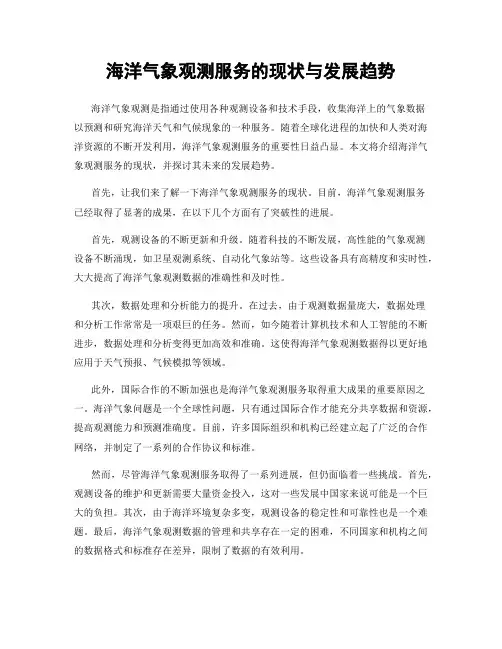 海洋气象观测服务的现状与发展趋势

海洋气象观测是指通过使用各种观测设备和技术手段，收集海洋上的气象数据以预测和研究海洋天气和气候现象的一种服务。随着全球化进程的加快和人类对海洋资源的不断开发利用，海洋气象观测服务的重要性日益凸显。本文将介绍海洋气象观测服务的现状，并探讨其未来的发展趋势。

首先，让我们来了解一下海洋气象观测服务的现状。目前，海洋气象观测服务已经取得了显著的成果，在以下几个方面有了突破性的进展。

首先，观测设备的不断更新和升级。随着科技的不断发展，高性能的气象观测设备不断涌现，如卫星观测系统、自动化气象站等。这些设备具有高精度和实时性，大大提高了海洋气象观测数据的准确性和及时性。

其次，数据处理和分析能力的提升。在过去，由于观测数据量庞大，数据处理和分析工作常常是一项艰巨的任务。然而，如今随着计算机技术和人工智能的不断进步，数据处理和分析变得更加高效和准确。这使得海洋气象观测数据得以更好地应用于天气预报、气候模拟等领域。

此外，国际合作的不断加强也是海洋气象观测服务取得重大成果的重要原因之一。海洋气象问题是一个全球性问题，只有通过国际合作才能充分共享数据和资源，提高观测能力和预测准确度。目前，许多国际组织和机构已经建立起了广泛的合作网络，并制定了一系列的合作协议和标准。

然而，尽管海洋气象观测服务取得了一系列进展，但仍面临着一些挑战。首先，观测设备的维护和更新需要大量资金投入，这对一些发展中国家来说可能是一个巨大的负担。其次，由于海洋环境复杂多变，观测设备的稳定性和可靠性也是一个难题。最后，海洋气象观测数据的管理和共享存在一定的困难，不同国家和机构之间的数据格式和标准存在差异，限制了数据的有效利用。